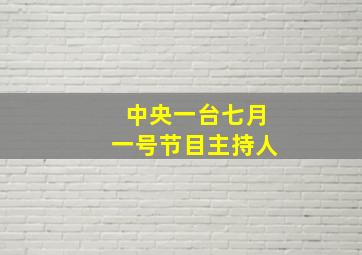 中央一台七月
一号节目主持人